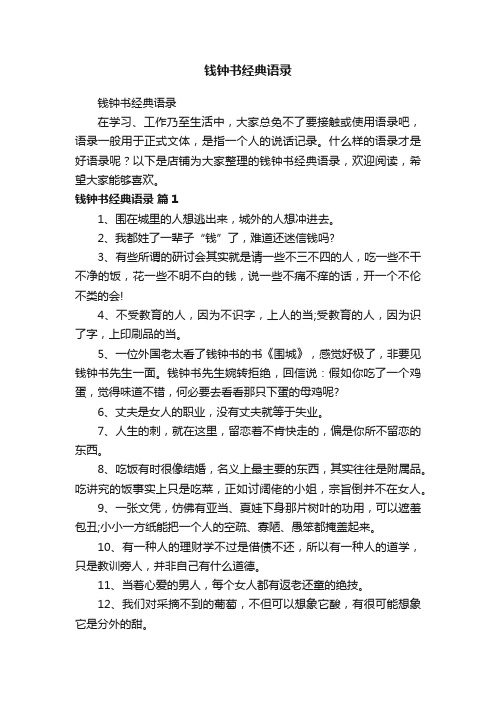 钱钟书经典语录

钱钟书经典语录

在学习、工作乃至生活中，大家总免不了要接触或使用语录吧，语录一般用于正式文体，是指一个人的说话记录。什么样的语录才是好语录呢？以下是店铺为大家整理的钱钟书经典语录，欢迎阅读，希望大家能够喜欢。

钱钟书经典语录 篇1

1、围在城里的人想逃出来，城外的人想冲进去。

2、我都姓了一辈子“钱”了，难道还迷信钱吗?

3、有些所谓的研讨会其实就是请一些不三不四的人，吃一些不干不净的饭，花一些不明不白的钱，说一些不痛不痒的话，开一个不伦不类的会!

4、不受教育的人，因为不识字，上人的当;受教育的人，因为识了字，上印刷品的当。

5、一位外国老太看了钱钟书的书《围城》，感觉好极了，非要见钱钟书先生一面。钱钟书先生婉转拒绝，回信说：假如你吃了一个鸡蛋，觉得味道不错，何必要去看看那只下蛋的母鸡呢?

6、丈夫是女人的职业，没有丈夫就等于失业。

7、人生的刺，就在这里，留恋着不肯快走的，偏是你所不留恋的东西。

8、吃饭有时很像结婚，名义上最主要的东西，其实往往是附属品。吃讲究的饭事实上只是吃菜，正如讨阔佬的小姐，宗旨倒并不在女人。

9、一张文凭，仿佛有亚当、夏娃下身那片树叶的功用，可以遮羞包丑;小小一方纸能把一个人的空疏、寡陋、愚笨都掩盖起来。

10、有一种人的理财学不过是借债不还，所以有一种人的道学，只是教训旁人，并非自己有什么道德。

11、当着心爱的男人，每个女人都有返老还童的绝技。

12、我们对采摘不到的葡萄，不但可以想象它酸，有很可能想象它是分外的甜。